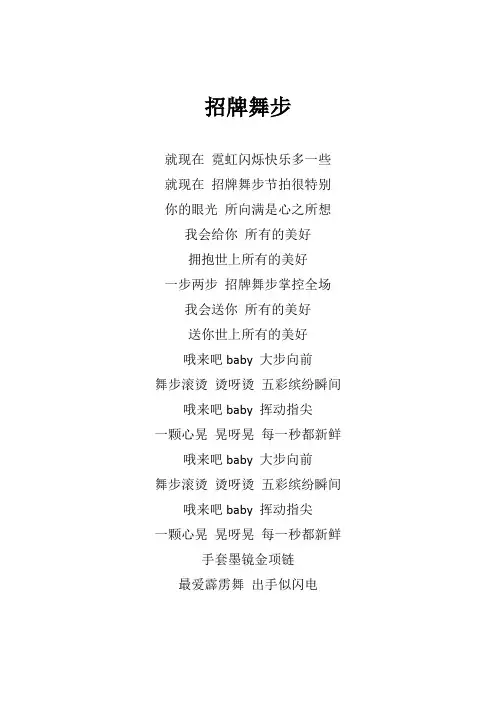 招牌舞步

就现在 霓虹闪烁快乐多一些
就现在 招牌舞步节拍很特别
你的眼光 所向满是心之所想
我会给你 所有的美好
拥抱世上所有的美好
一步两步 招牌舞步掌控全场
我会送你 所有的美好
送你世上所有的美好
哦来吧 baby 大步向前
舞步滚烫 烫呀烫 五彩缤纷瞬间
哦来吧 baby 挥动指尖
一颗心晃 晃呀晃 每一秒都新鲜
哦来吧 baby 大步向前
舞步滚烫 烫呀烫 五彩缤纷瞬间
哦来吧 baby 挥动指尖
一颗心晃 晃呀晃 每一秒都新鲜
手套墨镜金项链
最爱霹雳舞 出手似闪电